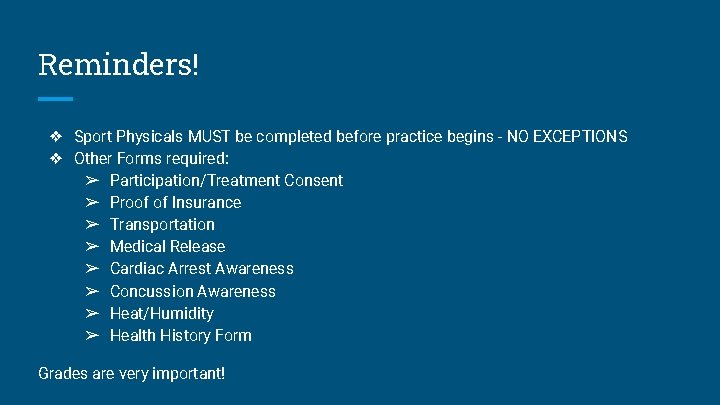 Reminders!

❖ Sport Physicals MUST be completed before practice begins - NO EXCEPTIONS
❖ Other Forms required:
➢ Participation/Treatment Consent
➢ Proof of Insurance
➢ Transportation
➢ Medical Release
➢ Cardiac Arrest Awareness
➢ Concussion Awareness
➢ Heat/Humidity
➢ Health History Form

Grades are very important!